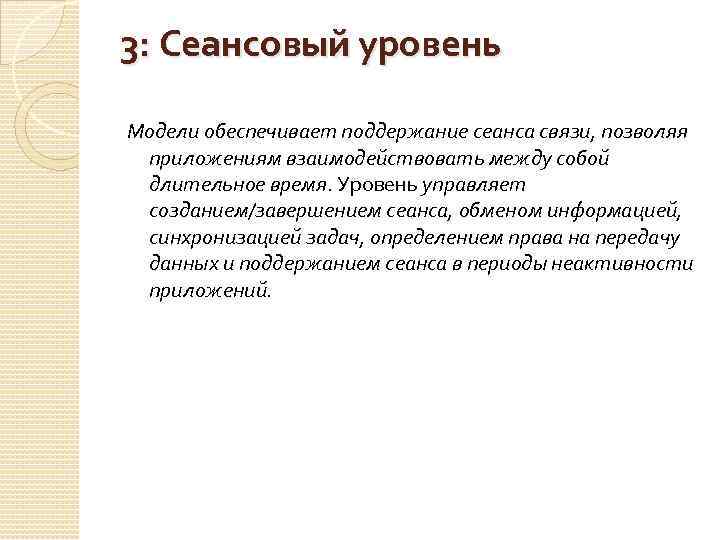 3: Сеансовый уровень

Модели обеспечивает поддержание сеанса связи, позволяя приложениям взаимодействовать между собой длительное время. Уровень управляет созданием/завершением сеанса, обменом информацией, синхронизацией задач, определением права на передачу данных и поддержанием сеанса в периоды неактивности приложений.